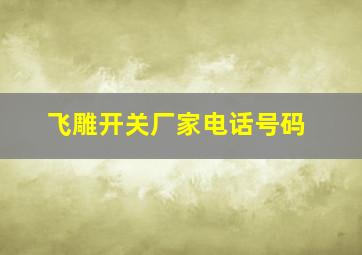 飞雕开关厂家电话号码